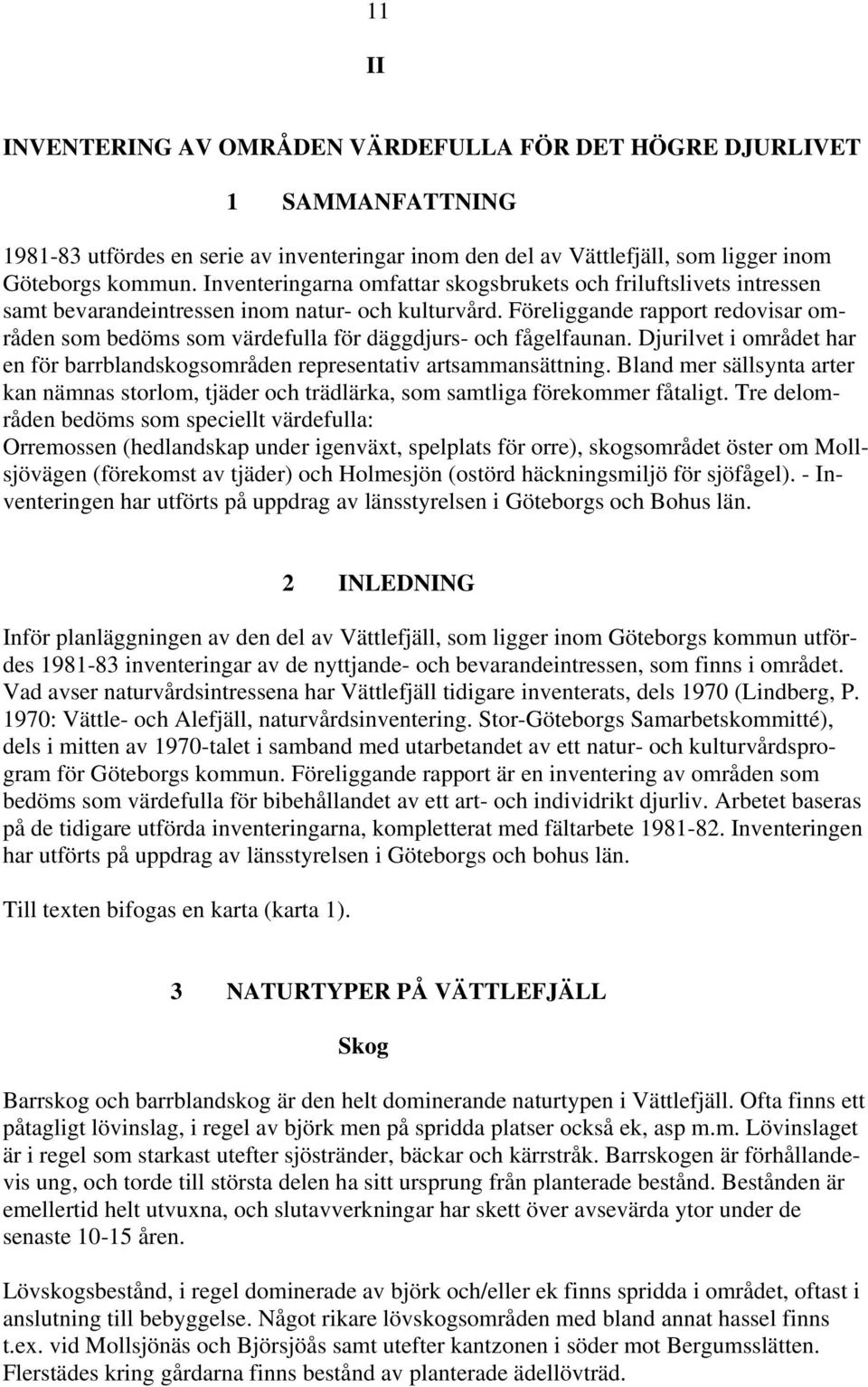 11

II

INVENTERING AV OMRÅDEN VÄRDEFULLA FÖR DET HÖGRE DJURLIVET

1 SAMMANFATTNING

1981-83 utfördes en serie av inventeringar inom den del av Vättlefjäll, som ligger inom Göteborgs kommun. Inventeringarna omfattar skogsbrukets och friluftslivets intressen samt bevarandeintressen inom natur- och kulturvård. Föreliggande rapport redovisar områden som bedöms som värdefulla för däggdjurs- och fågelfaunan. Djurilvet i området har en för barrblandskogsområden representativ artsammansättning. Bland mer sällsynta arter kan nämnas storlom, tjäder och trädlärka, som samtliga förekommer fåtaligt. Tre delområden bedöms som speciellt värdefulla:
Orremossen (hedlandskap under igenväxt, spelplats för orre), skogsområdet öster om Mollsjövägen (förekomst av tjäder) och Holmesjön (ostörd häckningsmiljö för sjöfågel). - Inventeringen har utförts på uppdrag av länsstyrelsen i Göteborgs och Bohus län.

2 INLEDNING

Inför planläggningen av den del av Vättlefjäll, som ligger inom Göteborgs kommun utfördes 1981-83 inventeringar av de nyttjande- och bevarandeintressen, som finns i området. Vad avser naturvårdsintressena har Vättlefjäll tidigare inventerats, dels 1970 (Lindberg, P. 1970: Vättle- och Alefjäll, naturvårdsinventering. Stor-Göteborgs Samarbetskommitté), dels i mitten av 1970-talet i samband med utarbetandet av ett natur- och kulturvårdsprogram för Göteborgs kommun. Föreliggande rapport är en inventering av områden som bedöms som värdefulla för bibehållandet av ett art- och individrikt djurliv. Arbetet baseras på de tidigare utförda inventeringarna, kompletterat med fältarbete 1981-82. Inventeringen har utförts på uppdrag av länsstyrelsen i Göteborgs och bohus län.

Till texten bifogas en karta (karta 1).

3 NATURTYPER PÅ VÄTTLEFJÄLL

Skog

Barrskog och barrblandskog är den helt dominerande naturtypen i Vättlefjäll. Ofta finns ett påtagligt lövinslag, i regel av björk men på spridda platser också ek, asp m.m. Lövinslaget är i regel som starkast utefter sjöstränder, bäckar och kärrstråk. Barrskogen är förhållandevis ung, och torde till största delen ha sitt ursprung från planterade bestånd. Bestånden är emellertid helt utvuxna, och slutavverkningar har skett över avsevärda ytor under de senaste 10-15 åren.

Lövskogsbestånd, i regel dominerade av björk och/eller ek finns spridda i området, oftast i anslutning till bebyggelse. Något rikare lövskogsområden med bland annat hassel finns t.ex. vid Mollsjönäs och Björsjöås samt utefter kantzonen i söder mot Bergumsslätten. Flerstädes kring gårdarna finns bestånd av planterade ädellövträd.